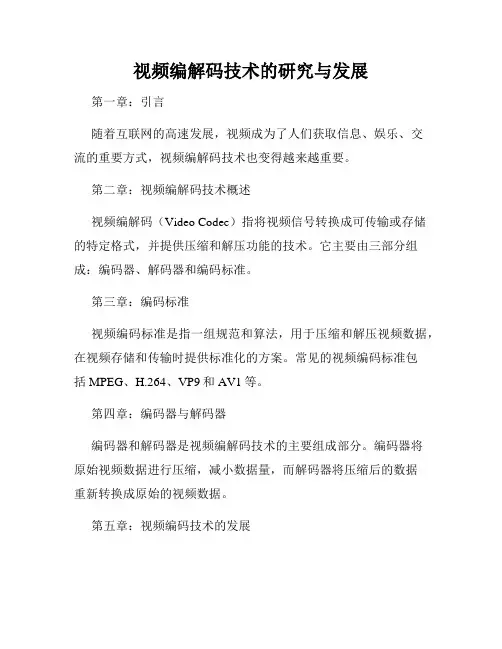 视频编解码技术的研究与发展

第一章：引言

随着互联网的高速发展，视频成为了人们获取信息、娱乐、交流的重要方式，视频编解码技术也变得越来越重要。

第二章：视频编解码技术概述

视频编解码（Video Codec）指将视频信号转换成可传输或存储的特定格式，并提供压缩和解压功能的技术。它主要由三部分组成：编码器、解码器和编码标准。

第三章：编码标准

视频编码标准是指一组规范和算法，用于压缩和解压视频数据，在视频存储和传输时提供标准化的方案。常见的视频编码标准包括 MPEG、H.264、VP9 和 AV1 等。

第四章：编码器与解码器

编码器和解码器是视频编解码技术的主要组成部分。编码器将原始视频数据进行压缩，减小数据量，而解码器将压缩后的数据重新转换成原始的视频数据。

第五章：视频编码技术的发展